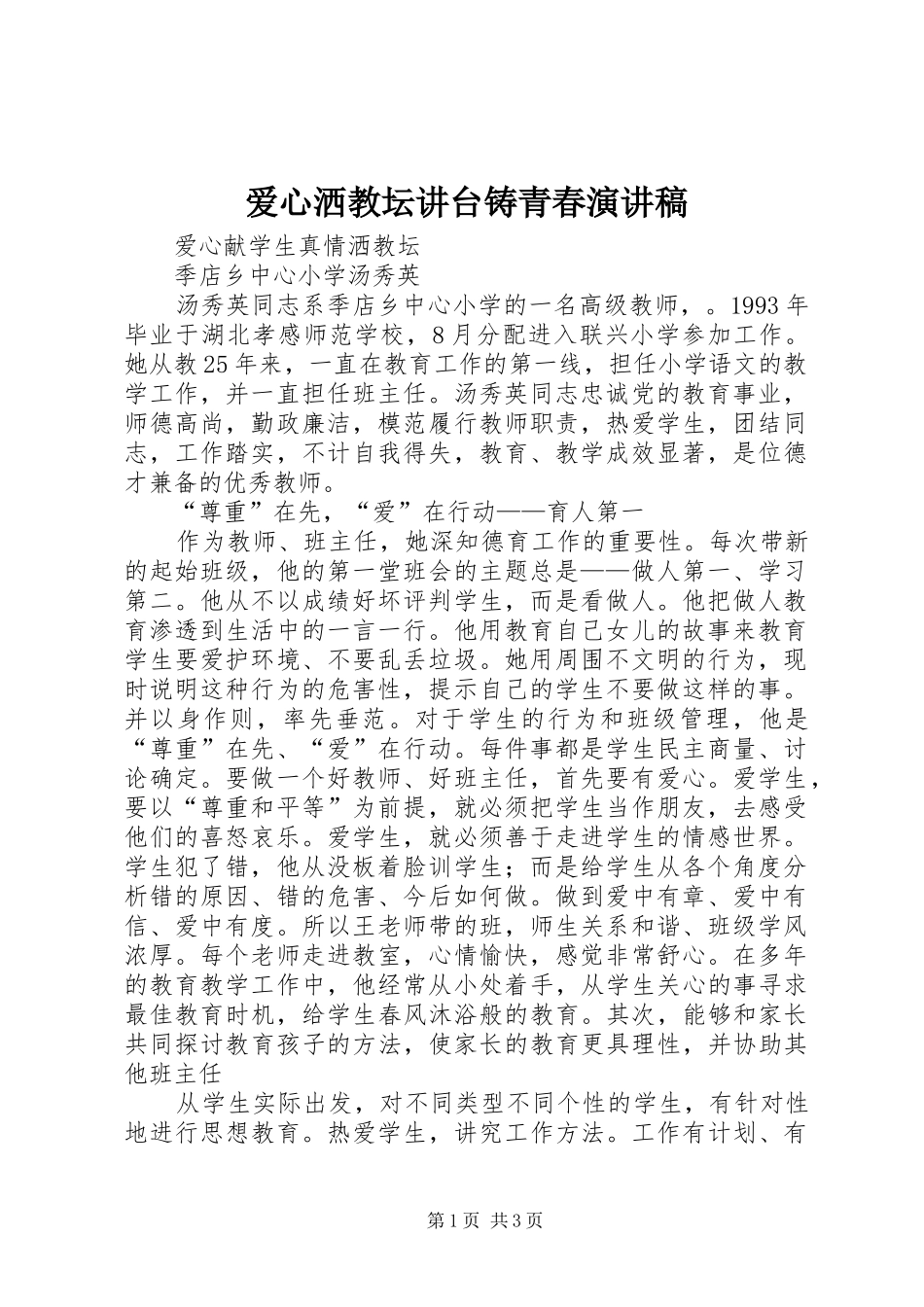 爱心洒教坛讲台铸青春演讲稿

爱心献学生真情洒教坛

季店乡中心小学汤秀英

汤秀英同志系季店乡中心小学的一名高级教师，。1993年毕业于湖北孝感师范学校，8月分配进入联兴小学参加工作。她从教25年来，一直在教育工作的第一线，担任小学语文的教学工作，并一直担任班主任。汤秀英同志忠诚党的教育事业，师德高尚，勤政廉洁，模范履行教师职责，热爱学生，团结同志，工作踏实，不计自我得失，教育、教学成效显著，是位德才兼备的优秀教师。

“尊重”在先，“爱”在行动——育人第一

作为教师、班主任，她深知德育工作的重要性。每次带新的起始班级，他的第一堂班会的主题总是——做人第一、学习第二。他从不以成绩好坏评判学生，而是看做人。他把做人教育渗透到生活中的一言一行。他用教育自己女儿的故事来教育学生要爱护环境、不要乱丢垃圾。她用周围不文明的行为，现时说明这种行为的危害性，提示自己的学生不要做这样的事。并以身作则，率先垂范。对于学生的行为和班级管理，他是“尊重”在先、“爱”在行动。每件事都是学生民主商量、讨论确定。要做一个好教师、好班主任，首先要有爱心。爱学生，要以“尊重和平等”为前提，就必须把学生当作朋友，去感受他们的喜怒哀乐。爱学生，就必须善于走进学生的情感世界。学生犯了错，他从没板着脸训学生；而是给学生从各个角度分析错的原因、错的危害、今后如何做。做到爱中有章、爱中有信、爱中有度。所以王老师带的班，师生关系和谐、班级学风浓厚。每个老师走进教室，心情愉快，感觉非常舒心。在多年的教育教学工作中，他经常从小处着手，从学生关心的事寻求最佳教育时机，给学生春风沐浴般的教育。其次，能够和家长共同探讨教育孩子的方法，使家长的教育更具理性，并协助其他班主任

从学生实际出发，对不同类型不同个性的学生，有针对性地进行思想教育。热爱学生，讲究工作方法。工作有计划、有

第1页 共3页